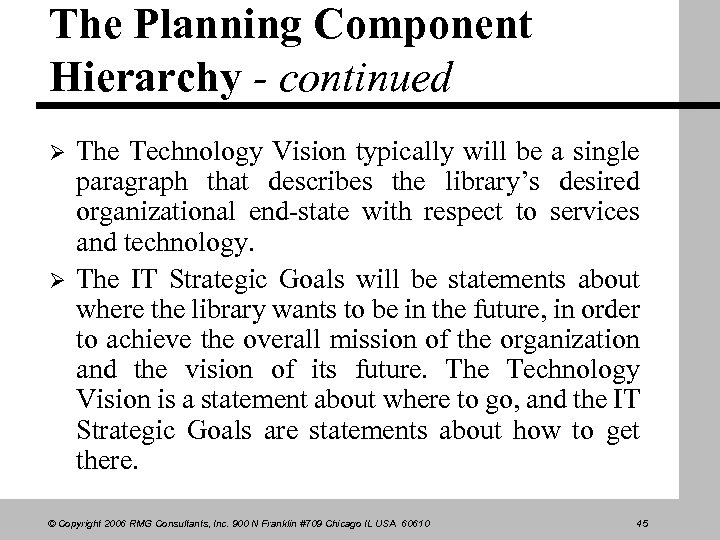 The Planning Component Hierarchy - continued

➢ The Technology Vision typically will be a single paragraph that describes the library's desired organizational end-state with respect to services and technology.

➢ The IT Strategic Goals will be statements about where the library wants to be in the future, in order to achieve the overall mission of the organization and the vision of its future. The Technology Vision is a statement about where to go, and the IT Strategic Goals are statements about how to get there.

© Copyright 2006 RMG Consultants, Inc. 900 N Franklin #709 Chicago IL USA 60610

45